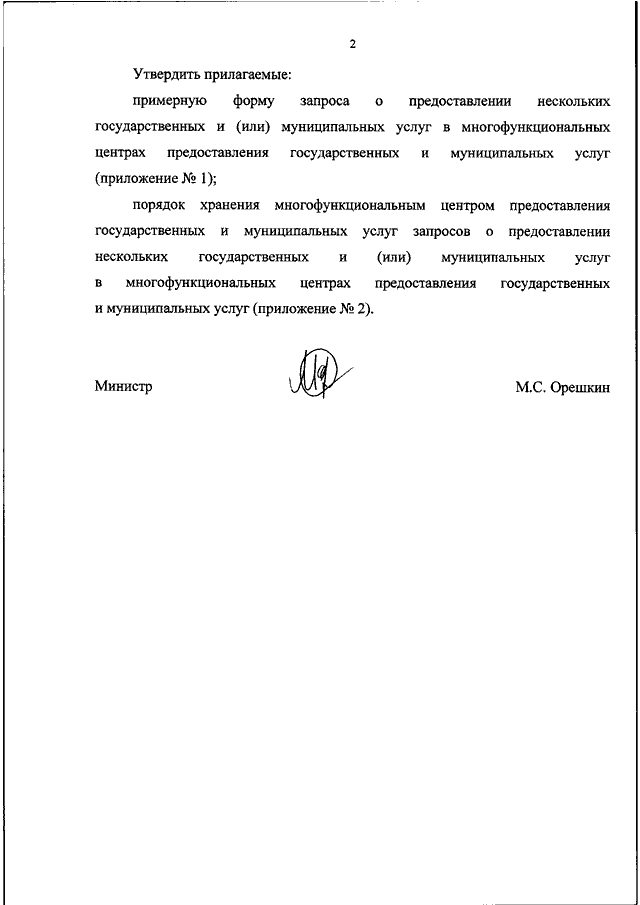 2

Утвердить прилагаемые:

примерную форму запроса о предоставлении нескольких государственных и (или) муниципальных услуг в многофункциональных центрах предоставления государственных и муниципальных услуг (приложение № 1);

порядок хранения многофункциональным центром предоставления государственных и муниципальных услуг запросов о предоставлении нескольких государственных и (или) муниципальных услуг в многофункциональных центрах предоставления государственных и муниципальных услуг (приложение № 2).

Министр

М.С. Орешкин